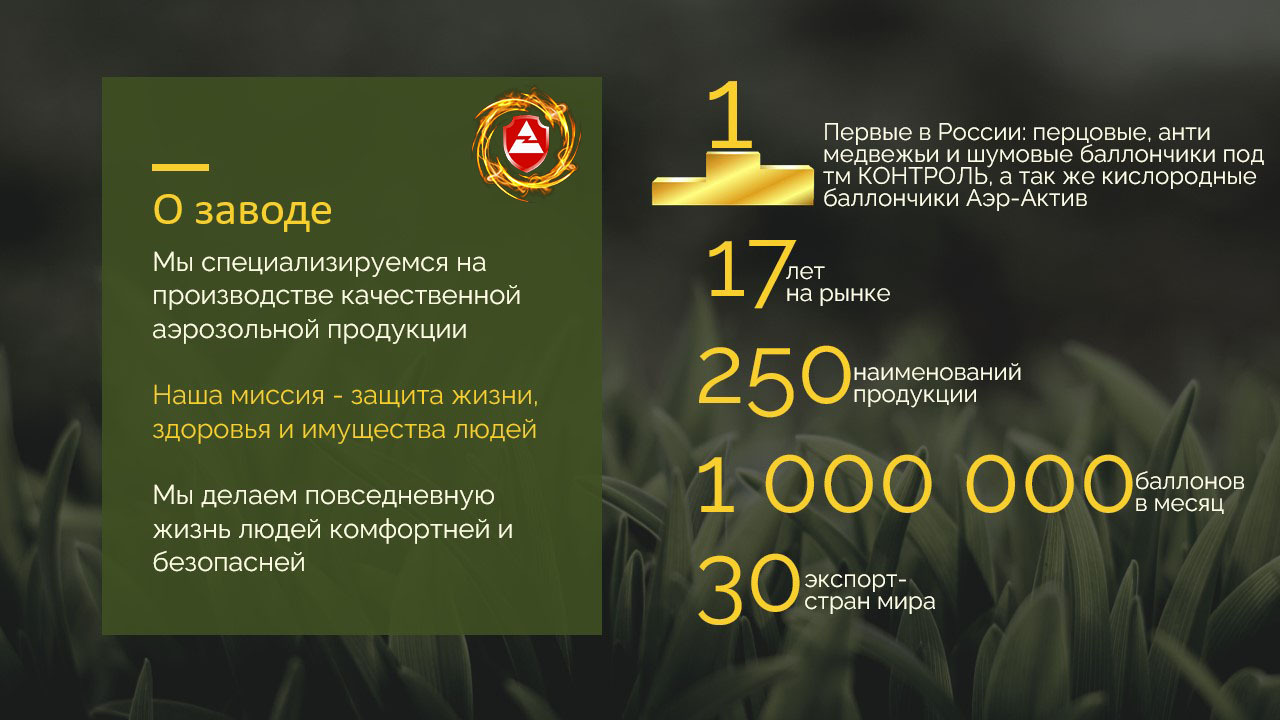 О заводе

Мы специализируемся на производстве качественной аэрозольной продукции

Наша миссия - защита жизни, здоровья и имущества людей

Мы делаем повседневную жизнь людей комфортней и безопасней

1 Первые в России: перцовые, анти медвежьи и шумовые баллончики под тм КОНТРОЛЬ, а так же кислородные баллончики Аэр-Актив

17 лет на рынке

250 наименований продукции

1 000 000 баллонов в месяц

30 экспорт-стран мира